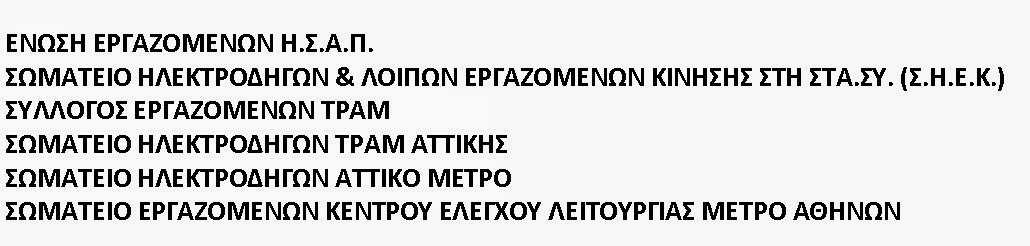 ΕΝΩΣΗ ΕΡΓΑΖΟΜΕΝΩΝ Η.Σ.Α.Π.
ΣΩΜΑΤΕΙΟ ΗΛΕΚΤΡΟΔΗΓΩΝ & ΛΟΙΠΩΝ ΕΡΓΑΖΟΜΕΝΩΝ ΚΙΝΗΣΗΣ ΣΤΗ ΣΤΑ.ΣΥ. (Σ.Η.Ε.Κ.)
ΣΥΛΛΟΓΟΣ ΕΡΓΑΖΟΜΕΝΩΝ ΤΡΑΜ
ΣΩΜΑΤΕΙΟ ΗΛΕΚΤΡΟΔΗΓΩΝ ΤΡΑΜ ΑΤΤΙΚΗΣ
ΣΩΜΑΤΕΙΟ ΗΛΕΚΤΡΟΔΗΓΩΝ ΑΤΤΙΚΟ ΜΕΤΡΟ
ΣΩΜΑΤΕΙΟ ΕΡΓΑΖΟΜΕΝΩΝ ΚΕΝΤΡΟΥ ΕΛΕΓΧΟΥ ΛΕΙΤΟΥΡΓΙΑΣ ΜΕΤΡΟ ΑΘΗΝΩΝ